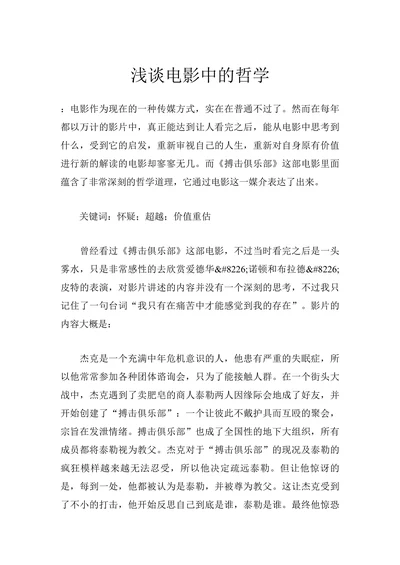 浅谈电影中的哲学

：电影作为现在的一种传媒方式，实在在普通不过了。然而在每年都以万计的影片中，真正能达到让人看完之后，能从电影中思考到什么，受到它的启发，重新审视自己的人生，重新对自身原有价值进行新的解读的电影却寥寥无几。而《搏击俱乐部》这部电影里面蕴含了非常深刻的哲学道理，它通过电影这一媒介表达了出来。

关键词：怀疑；超越；价值重估

曾经看过《搏击俱乐部》这部电影，不过当时看完之后是一头雾水，只是非常感性的去欣赏爱德华&#8226;诺顿和布拉德&#8226;皮特的表演，对影片讲述的内容并没有一个深刻的思考，不过我只记住了一句台词“我只有在痛苦中才能感觉到我的存在”。影片的内容大概是：

杰克是一个充满中年危机意识的人，他患有严重的失眠症，所以他常常参加各种团体谘询会，只为了能接触人群。在一个街头大战中，杰克遇到了卖肥皂的商人泰勒两人因缘际会地成了好友，并开始创建了“搏击俱乐部”：一个让彼此不戴护具而互殴的聚会，宗旨在发泄情绪。搏击俱乐部”也成了全国性的地下大组织，所有成员都将泰勒视为教父。杰克对于“搏击俱乐部”的现况及泰勒的疯狂模样越来越无法忍受，所以他决定疏远泰勒。但让他惊讶的是，每到一处，他都被认为是泰勒，并被尊为教父。这让杰克受到了不小的打击，他开始反思自己到底是谁，泰勒是谁。最终他惊恐